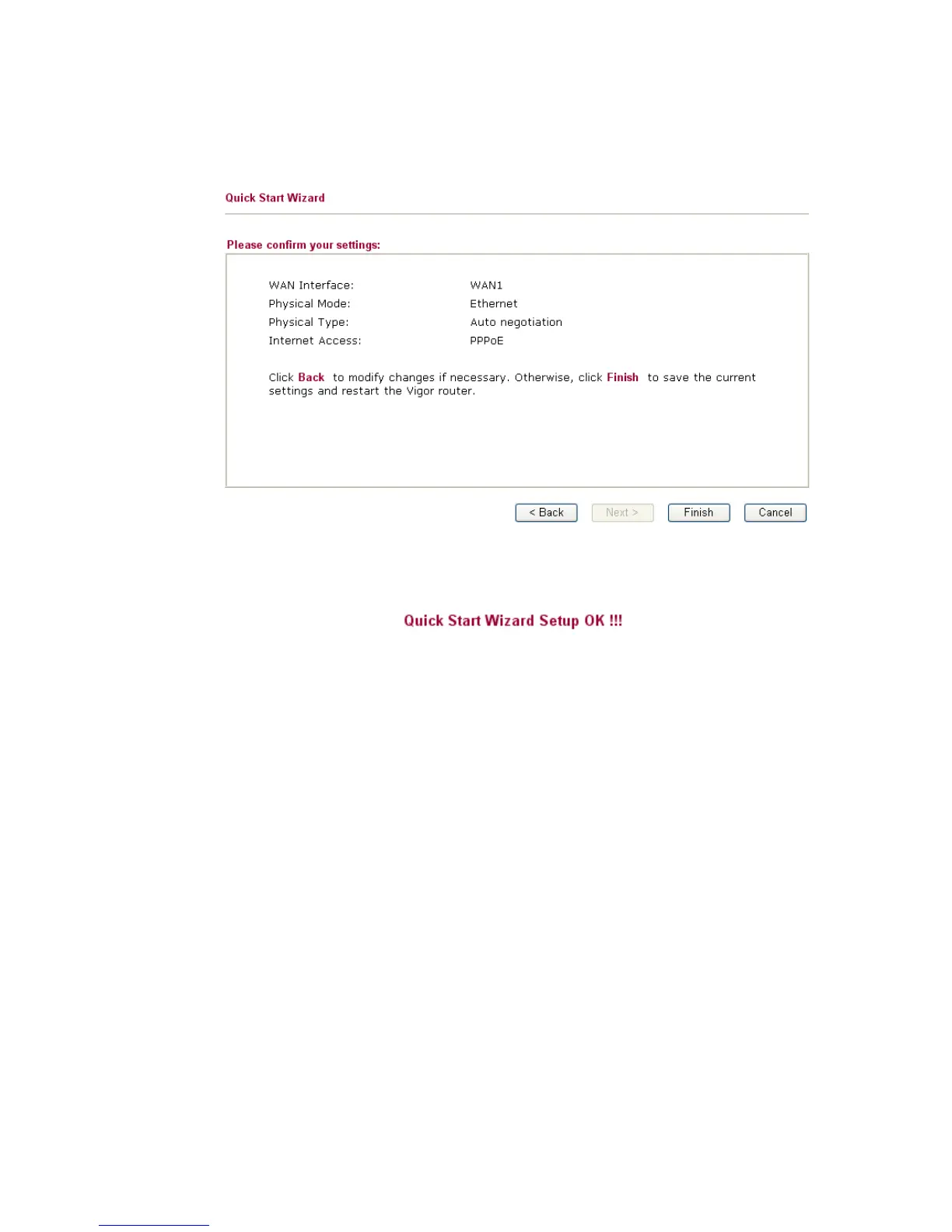 Quick Start Wizard

Please confirm your settings:

WAN Interface: WAN1
Physical Mode: Ethernet
Physical Type: Auto negotiation
Internet Access: PPPoE

Click Back to modify changes if necessary. Otherwise, click Finish to save the current settings and restart the Vigor router.

< Back Next > Finish Cancel

Quick Start Wizard Setup OK !!!